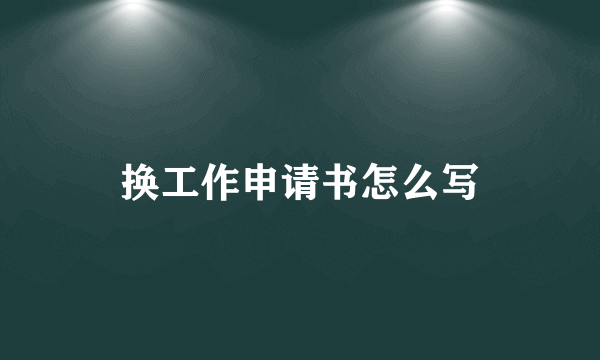 换工作申请书怎么写